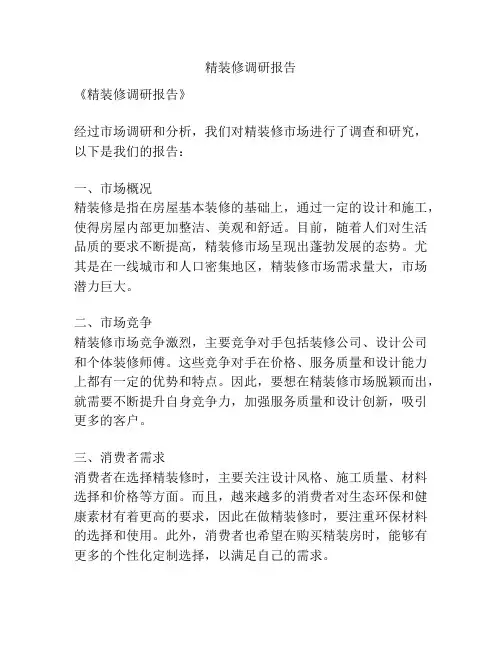 精装修调研报告

《精装修调研报告》

经过市场调研和分析，我们对精装修市场进行了调查和研究，以下是我们的报告：

一、市场概况
精装修是指在房屋基本装修的基础上，通过一定的设计和施工，使得房屋内部更加整洁、美观和舒适。目前，随着人们对生活品质的要求不断提高，精装修市场呈现出蓬勃发展的态势。尤其是在一线城市和人口密集地区，精装修市场需求量大，市场潜力巨大。

二、市场竞争
精装修市场竞争激烈，主要竞争对手包括装修公司、设计公司和个体装修师傅。这些竞争对手在价格、服务质量和设计能力上都有一定的优势和特点。因此，要想在精装修市场脱颖而出，就需要不断提升自身竞争力，加强服务质量和设计创新，吸引更多的客户。

三、消费者需求
消费者在选择精装修时，主要关注设计风格、施工质量、材料选择和价格等方面。而且，越来越多的消费者对生态环保和健康素材有着更高的要求，因此在做精装修时，要注重环保材料的选择和使用。此外，消费者也希望在购买精装房时，能够有更多的个性化定制选择，以满足自己的需求。